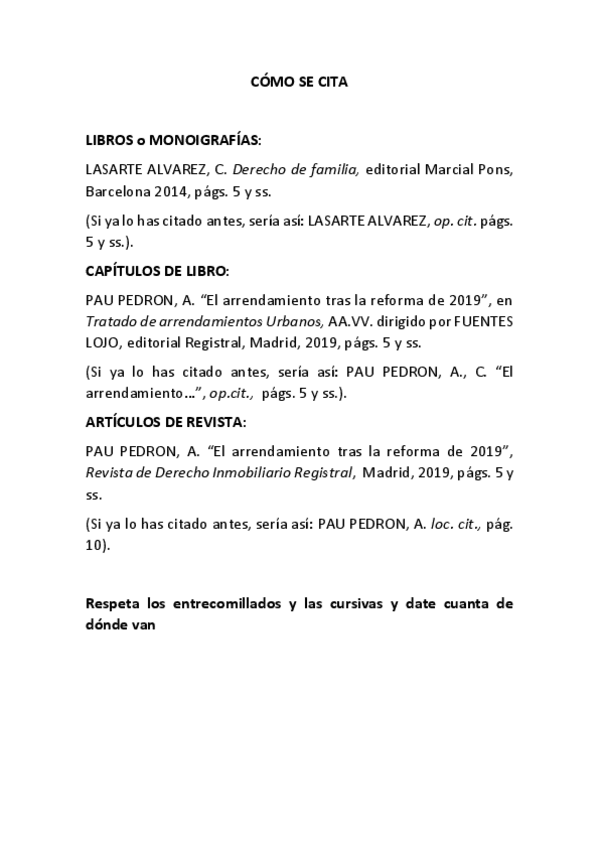 CÓMO SE CITA

LIBROS o MONOIGRAFÍAS:

LASARTE ALVAREZ, C. Derecho de familia, editorial Marcial Pons, Barcelona 2014, págs. 5 y ss.

(Si ya lo has citado antes, sería así: LASARTE ALVAREZ, op. cit. págs. 5 y ss.).

CAPÍTULOS DE LIBRO:

PAU PEDRON, A. “El arrendamiento tras la reforma de 2019”, en Tratado de arrendamientos Urbanos, AA.VV. dirigido por FUENTES LOJO, editorial Registral, Madrid, 2019, págs. 5 y ss.

(Si ya lo has citado antes, sería así: PAU PEDRON, A., C. “El arrendamiento…”, op.cit., págs. 5 y ss.).

ARTÍCULOS DE REVISTA:

PAU PEDRON, A. “El arrendamiento tras la reforma de 2019”, Revista de Derecho Inmobiliario Registral, Madrid, 2019, págs. 5 y ss.

(Si ya lo has citado antes, sería así: PAU PEDRON, A. loc. cit., pág. 10).

Respeta los entrecomillados y las cursivas y date cuanta de dónde van